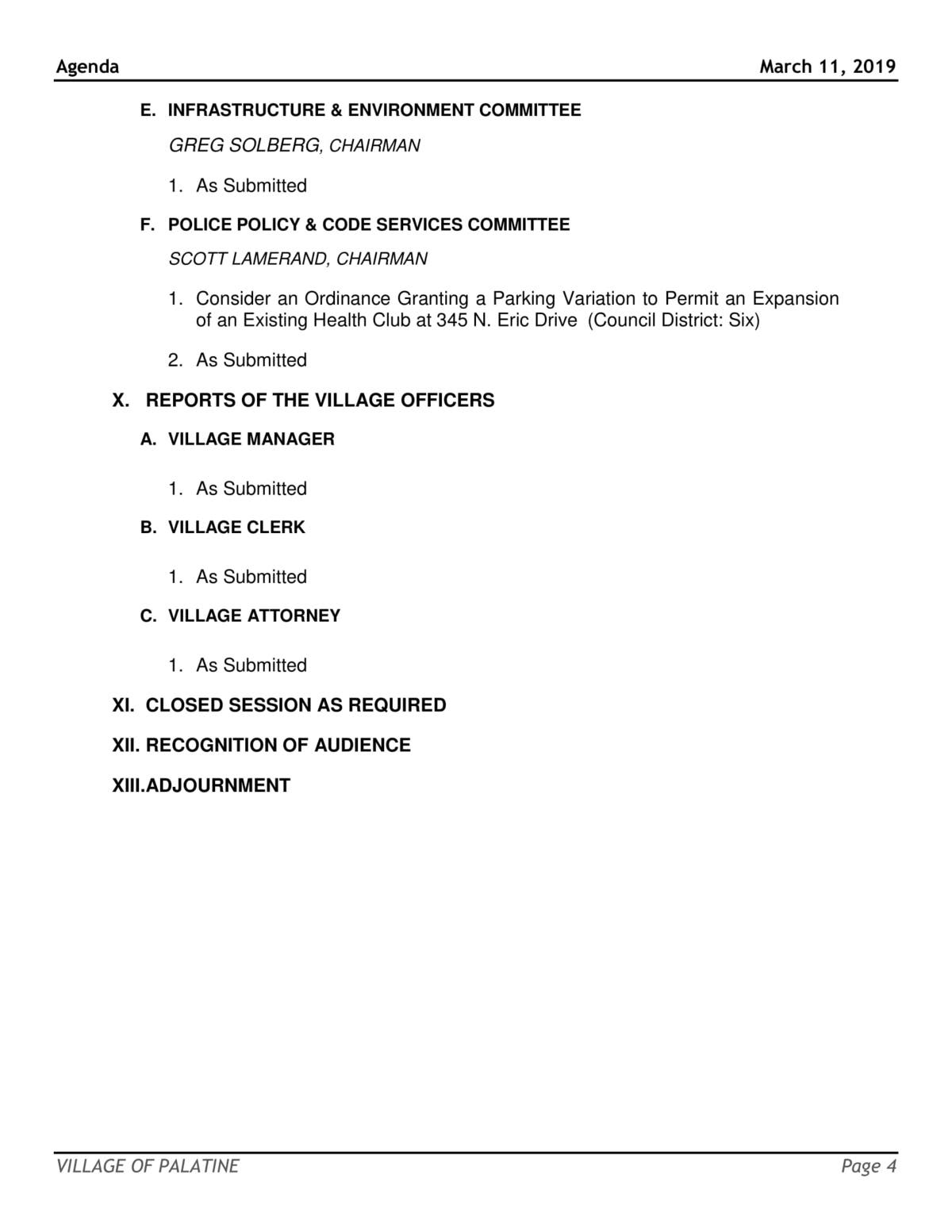 Agenda March 11, 2019

E. INFRASTRUCTURE & ENVIRONMENT COMMITTEE

GREG SOLBERG, CHAIRMAN

1. As Submitted

F. POLICE POLICY & CODE SERVICES COMMITTEE

SCOTT LAMERAND, CHAIRMAN

1. Consider an Ordinance Granting a Parking Variation to Permit an Expansion of an Existing Health Club at 345 N. Eric Drive (Council District: Six)

2. As Submitted

X. REPORTS OF THE VILLAGE OFFICERS

A. VILLAGE MANAGER

1. As Submitted

B. VILLAGE CLERK

1. As Submitted

C. VILLAGE ATTORNEY

1. As Submitted

XI. CLOSED SESSION AS REQUIRED

XII. RECOGNITION OF AUDIENCE

XIII.ADJOURNMENT

VILLAGE OF PALATINE Page 4